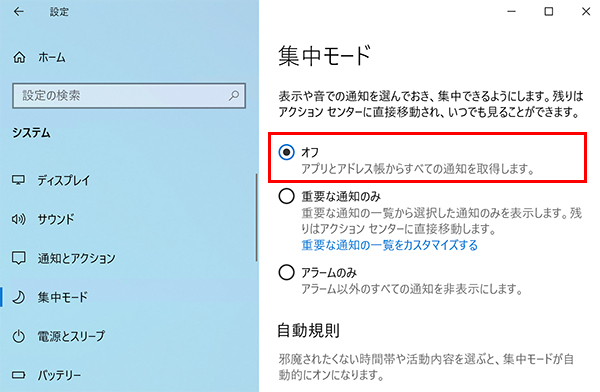 設定

ホーム

設定の検索

システム

ディスプレイ

サウンド

通知とアクション

集中モード

電源とスリープ

バッテリー

集中モード

表示や音での通知を選んでおき、集中できるようにします。残りはアクション センターに直接移動され、いつでも見ることができます。

オフ
アプリとアドレス帳からすべての通知を取得します。

重要な通知のみ
重要な通知の一覧から選択した通知のみを表示します。残りはアクション センターに直接移動します。
重要な通知の一覧をカスタマイズする

アラームのみ
アラーム以外のすべての通知を非表示にします。

自動規則

邪魔されたくない時間帯や活動内容を選ぶと、集中モードが自動的にオンになります。